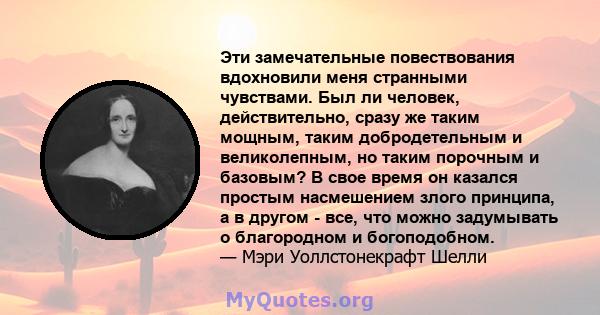 Эти замечательные повествования вдохновили меня странными чувствами. Был ли человек, действительно, сразу же таким мощным, таким добродетельным и великолепным, но таким порочным и базовым? В свое время он казался простым насмешением злого принципа, а в другом - все, что можно задумывать о благородном и богоподобном.
— Мэри Уоллстонекрафт Шелли

MyQuotes.org